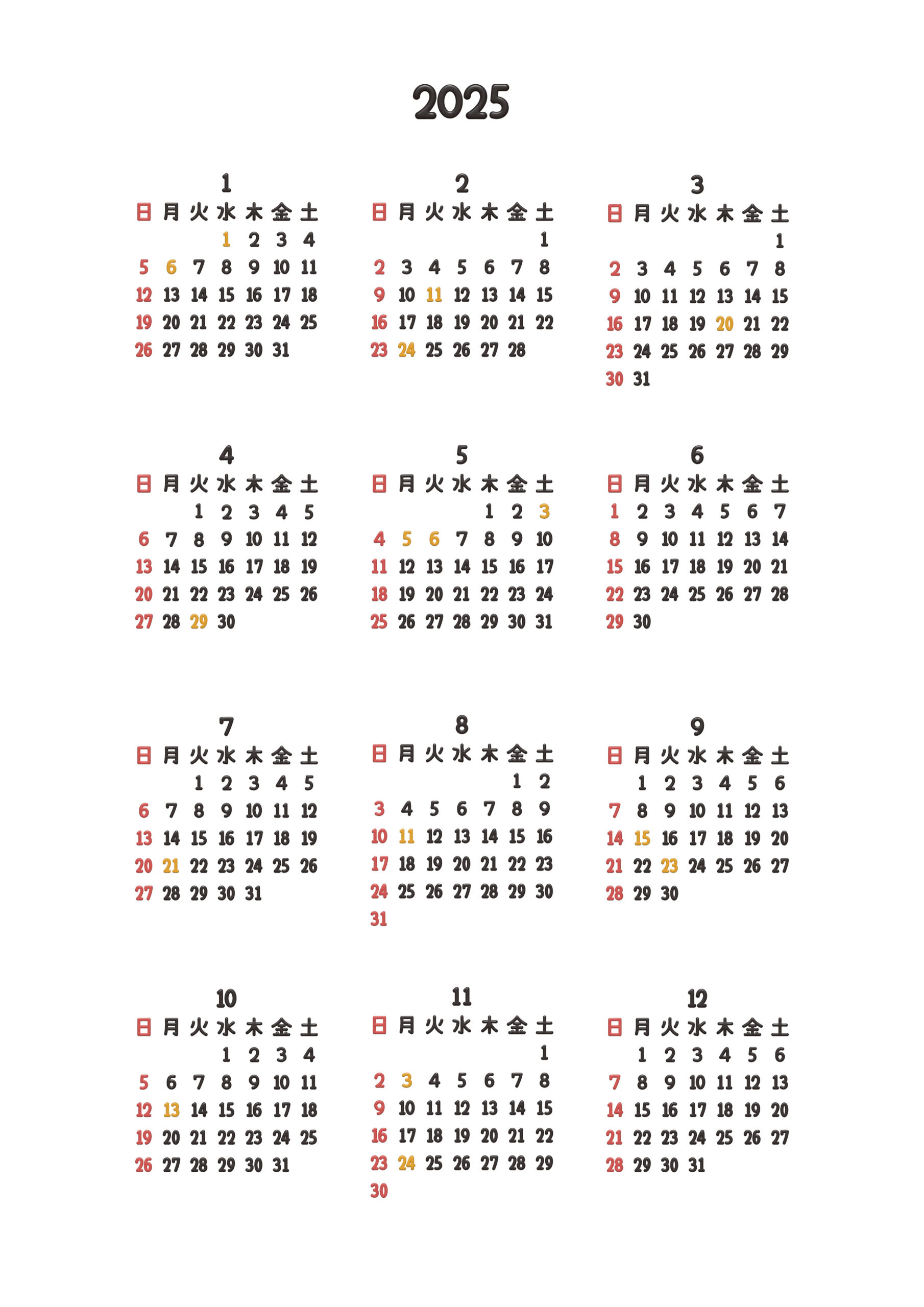 2025

1

| 日 | 月 | 火 | 水 | 木 | 金 | 土 |
|---|---|---|---|---|---|---|
| | | | 1 | 2 | 3 | 4 |
| 5 | 6 | 7 | 8 | 9 | 10 | 11 |
| 12 | 13 | 14 | 15 | 16 | 17 | 18 |
| 19 | 20 | 21 | 22 | 23 | 24 | 25 |
| 26 | 27 | 28 | 29 | 30 | 31 | |

2

| 日 | 月 | 火 | 水 | 木 | 金 | 土 |
|---|---|---|---|---|---|---|
| | | | | | | 1 |
| 2 | 3 | 4 | 5 | 6 | 7 | 8 |
| 9 | 10 | 11 | 12 | 13 | 14 | 15 |
| 16 | 17 | 18 | 19 | 20 | 21 | 22 |
| 23 | 24 | 25 | 26 | 27 | 28 | |

3

| 日 | 月 | 火 | 水 | 木 | 金 | 土 |
|---|---|---|---|---|---|---|
| | | | | | | 1 |
| 2 | 3 | 4 | 5 | 6 | 7 | 8 |
| 9 | 10 | 11 | 12 | 13 | 14 | 15 |
| 16 | 17 | 18 | 19 | 20 | 21 | 22 |
| 23 | 24 | 25 | 26 | 27 | 28 | 29 |
| 30 | 31 | | | | | |

4

| 日 | 月 | 火 | 水 | 木 | 金 | 土 |
|---|---|---|---|---|---|---|
| | | 1 | 2 | 3 | 4 | 5 |
| 6 | 7 | 8 | 9 | 10 | 11 | 12 |
| 13 | 14 | 15 | 16 | 17 | 18 | 19 |
| 20 | 21 | 22 | 23 | 24 | 25 | 26 |
| 27 | 28 | 29 | 30 | | | |

5

| 日 | 月 | 火 | 水 | 木 | 金 | 土 |
|---|---|---|---|---|---|---|
| | | | | 1 | 2 | 3 |
| 4 | 5 | 6 | 7 | 8 | 9 | 10 |
| 11 | 12 | 13 | 14 | 15 | 16 | 17 |
| 18 | 19 | 20 | 21 | 22 | 23 | 24 |
| 25 | 26 | 27 | 28 | 29 | 30 | 31 |

6

| 日 | 月 | 火 | 水 | 木 | 金 | 土 |
|---|---|---|---|---|---|---|
| 1 | 2 | 3 | 4 | 5 | 6 | 7 |
| 8 | 9 | 10 | 11 | 12 | 13 | 14 |
| 15 | 16 | 17 | 18 | 19 | 20 | 21 |
| 22 | 23 | 24 | 25 | 26 | 27 | 28 |
| 29 | 30 | | | | | |

7

| 日 | 月 | 火 | 水 | 木 | 金 | 土 |
|---|---|---|---|---|---|---|
| | | 1 | 2 | 3 | 4 | 5 |
| 6 | 7 | 8 | 9 | 10 | 11 | 12 |
| 13 | 14 | 15 | 16 | 17 | 18 | 19 |
| 20 | 21 | 22 | 23 | 24 | 25 | 26 |
| 27 | 28 | 29 | 30 | 31 | | |

8

| 日 | 月 | 火 | 水 | 木 | 金 | 土 |
|---|---|---|---|---|---|---|
| | | | | | 1 | 2 |
| 3 | 4 | 5 | 6 | 7 | 8 | 9 |
| 10 | 11 | 12 | 13 | 14 | 15 | 16 |
| 17 | 18 | 19 | 20 | 21 | 22 | 23 |
| 24 | 25 | 26 | 27 | 28 | 29 | 30 |
| 31 | | | | | | |

9

| 日 | 月 | 火 | 水 | 木 | 金 | 土 |
|---|---|---|---|---|---|---|
| | 1 | 2 | 3 | 4 | 5 | 6 |
| 7 | 8 | 9 | 10 | 11 | 12 | 13 |
| 14 | 15 | 16 | 17 | 18 | 19 | 20 |
| 21 | 22 | 23 | 24 | 25 | 26 | 27 |
| 28 | 29 | 30 | | | | |

10

| 日 | 月 | 火 | 水 | 木 | 金 | 土 |
|---|---|---|---|---|---|---|
| | | | 1 | 2 | 3 | 4 |
| 5 | 6 | 7 | 8 | 9 | 10 | 11 |
| 12 | 13 | 14 | 15 | 16 | 17 | 18 |
| 19 | 20 | 21 | 22 | 23 | 24 | 25 |
| 26 | 27 | 28 | 29 | 30 | 31 | |

11

| 日 | 月 | 火 | 水 | 木 | 金 | 土 |
|---|---|---|---|---|---|---|
| | | | | | | 1 |
| 2 | 3 | 4 | 5 | 6 | 7 | 8 |
| 9 | 10 | 11 | 12 | 13 | 14 | 15 |
| 16 | 17 | 18 | 19 | 20 | 21 | 22 |
| 23 | 24 | 25 | 26 | 27 | 28 | 29 |
| 30 | | | | | | |

12

| 日 | 月 | 火 | 水 | 木 | 金 | 土 |
|---|---|---|---|---|---|---|
| | 1 | 2 | 3 | 4 | 5 | 6 |
| 7 | 8 | 9 | 10 | 11 | 12 | 13 |
| 14 | 15 | 16 | 17 | 18 | 19 | 20 |
| 21 | 22 | 23 | 24 | 25 | 26 | 27 |
| 28 | 29 | 30 | 31 | | | |